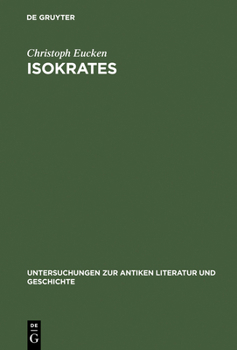 DE GRUYTER

Christoph Eucken
ISOKRATES

UNTERSUCHUNGEN ZUR ANTIKEN LITERATUR UND GESCHICHTE

DE
G